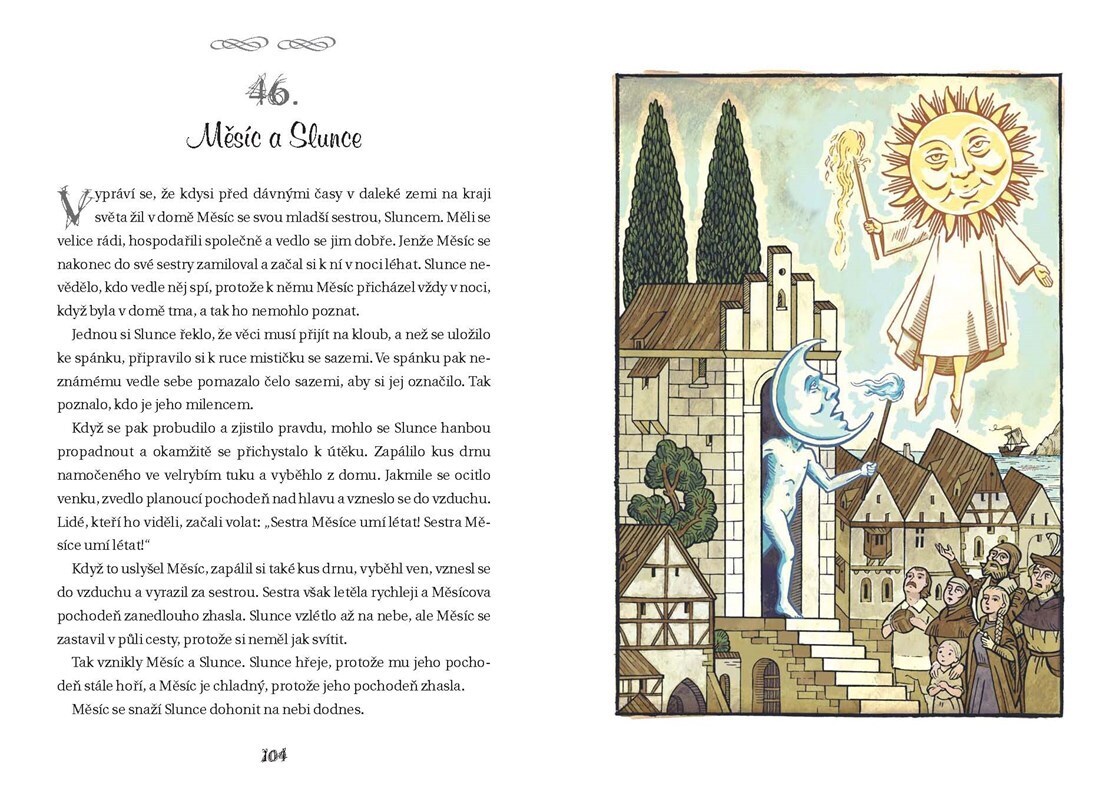 46.
Měsíc a Slunce

Vypráví se, že kdysi před dávnými časy v daleké zemi na kraji světa žil v domě Měsíc se svou mladší sestrou, Sluncem. Měli se velice rádi, hospodařili společně a vedlo se jim dobře. Jenže Měsíc se nakonec do své sestry zamiloval a začal si k ní v noci léhat. Slunce nevědělo, kdo vedle něj spí, protože k němu Měsíc přicházel vždy v noci, když byla v domě tma, a tak ho nemohlo poznat.

Jednou si Slunce řeklo, že věci musí přijít na kloub, a než se uložilo ke spánku, připravilo si k ruce mističku se sazemi. Ve spánku pak neznámému vedle sebe pomazalo čelo sazemi, aby si jej označilo. Tak poznalo, kdo je jeho milencem.

Když se pak probudilo a zjistilo pravdu, mohlo se Slunce hanbou propadnout a okamžitě se přichystalo k útěku. Zapálilo kus drnu namočeného ve velrybím tuku a vyběhlo z domu. Jakmile se ocitlo venku, zvedlo planoucí pochodeň nad hlavu a vzneslo se do vzduchu. Lidé, kteří ho viděli, začali volat: „Sestra Měsíce umí létat! Sestra Měsíce umí létat!“

Když to uslyšel Měsíc, zapálil si také kus drnu, vyběhl ven, vznesl se do vzduchu a vyrazil za sestrou. Sestra však letěla rychleji a Měsícova pochodeň zanedlouho zhasla. Slunce vzlétlo až na nebe, ale Měsíc se zastavil v půli cesty, protože si neměl jak svítit.

Tak vznikly Měsíc a Slunce. Slunce hřeje, protože mu jeho pochodeň stále hoří, a Měsíc je chladný, protože jeho pochodeň zhasla.

Měsíc se snaží Slunce dohonit na nebi dodnes.

104